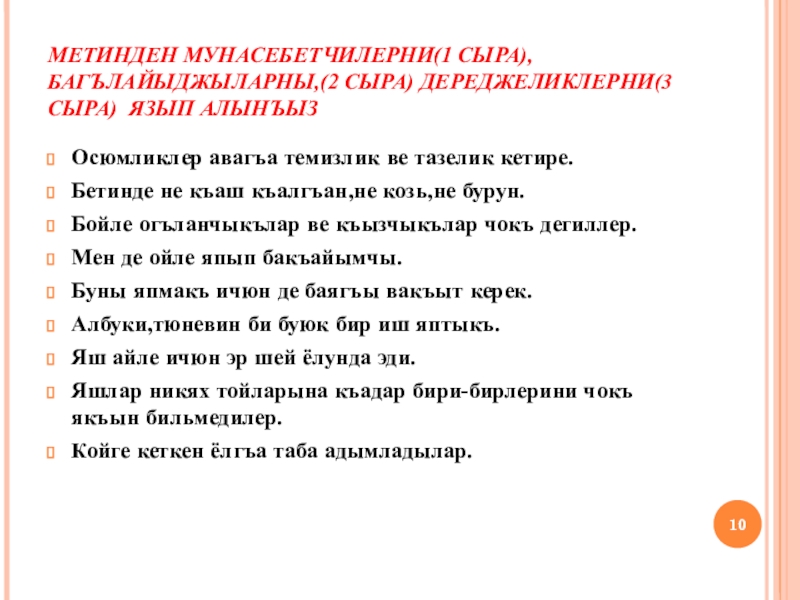 МЕТИНДЕН МУНАСЕБЕТЧИЛЕРНИ(1 СЫРА), БАГЪЛАЙЫДЖЫЛАРНЫ,(2 СЫРА) ДЕРЕДЖЕЛИКЛЕРНИ(3 СЫРА) ЯЗЫП АЛЫНЪЫЗ

Осюмликлер авагъа темизлик ве тазелик кетире.

Бетинде не къаш къалгъан,не козь,не бурун.

Бойле огъланчыкълар ве къызчыкълар чокъ дегиллер.

Мен де ойле япып бакъайымчы.

Буны япмакъ ичюн де баягъы вакъыт керек.

Албуки,тюневин би буюк бир иш яптыкъ.

Яш айле ичюн эр шей ёлунда эди.

Яшлар никях тойларына къадар бири-бирлерини чокъ якъын бильмедилер.

Койге кеткен ёлгъа таба адымладылар.

10